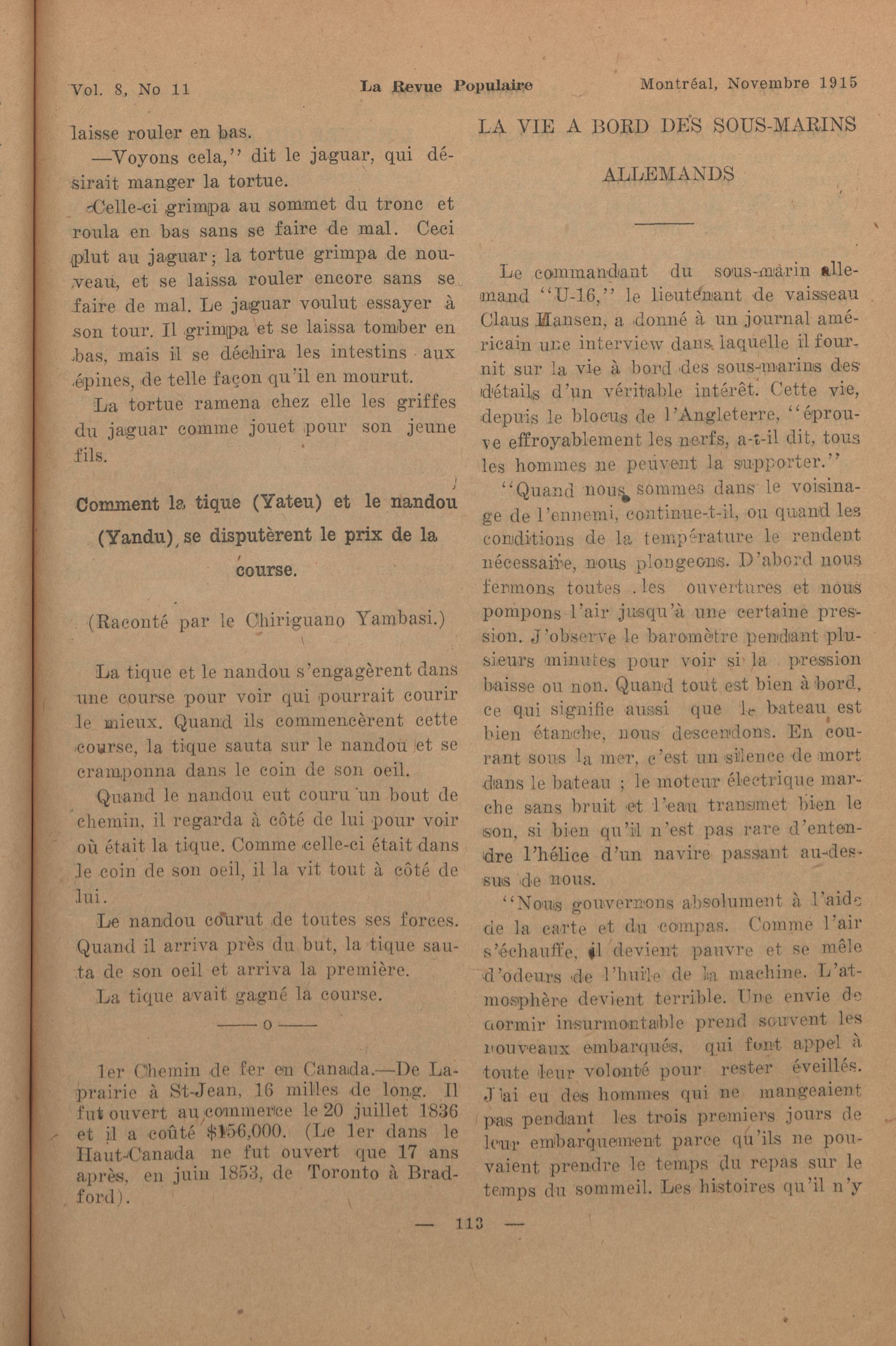 Vol. 8, No 11 La Revue Populaire Montréal, Novembre 1915

laisse rouler en bas.

—Voyons cela,'' dit le jaguar, qui désirait manger la tortue.

Celle-ci grimpa au sommet du tronc et roula en bas sans se faire de mal. Ceci plut au jaguar; la tortue grimpa de nouveau, et se laissa rouler encore sans se faire de mal. Le jaguar voulut essayer à son tour. Il grimpa et se laissa tomber en bas, mais il se déchira les intestins aux épines, de telle façon qu'il en mourut.

La tortue ramena chez elle les griffes du jaguar comme jouet pour son jeune fils.

Comment la tique (Yateu) et le nandou (Yandu) se disputèrent le prix de la course.

(Raconté par le Chiriguano Yambasi.)

La tique et le nandou s'engagèrent dans une course pour voir qui pourrait courir le mieux. Quand ils commencèrent cette course, la tique sauta sur le nandou et se cramponna dans le coin de son oeil.

Quand le nandou eut couru un bout de chemin, il regarda à côté de lui pour voir où était la tique. Comme celle-ci était dans le coin de son oeil, il la vit tout à côté de lui.

Le nandou courut de toutes ses forces. Quand il arriva près du but, la tique sauta de son oeil et arriva la première.

La tique avait gagné la course.

—— o ——

1er Chemin de fer en Canada.—De Laprairie à St-Jean, 16 milles de long. Il fut ouvert au commerce le 20 juillet 1836 et il a coûté $156,000. (Le 1er dans le Haut-Canada ne fut ouvert que 17 ans après, en juin 1853, de Toronto à Bradford).

LA VIE A BORD DES SOUS-MARINS ALLEMANDS

Le commandant du sous-marin allemand ''U-16,'' le lieutenant de vaisseau Claus Hansen, a donné à un journal américain une interview dans laquelle il fournit sur la vie à bord des sous-marins des détails d'un véritable intérêt. Cette vie, depuis le blocus de l'Angleterre, ''éprouve effroyablement les nerfs, a-t-il dit, tous les hommes ne peuvent la supporter.''

''Quand nous sommes dans le voisinage de l'ennemi, continue-t-il, ou quand les conditions de la température le rendent nécessaire, nous plongeons. D'abord nous fermons toutes les ouvertures et nous pompons l'air jusqu'à une certaine pression. J'observe le baromètre pendant plusieurs minutes pour voir si la pression baisse ou non. Quand tout est bien à bord, ce qui signifie aussi que le bateau est bien étanche, nous descendons. En courant sous la mer, c'est un silence de mort dans le bateau ; le moteur électrique marche sans bruit et l'eau transmet bien le son, si bien qu'il n'est pas rare d'entendre l'hélice d'un navire passant au-dessus de nous.

''Nous gouvernons absolument à l'aide de la carte et du compas. Comme l'air s'échauffe, il devient pauvre et se mêle d'odeurs de l'huile de la machine. L'atmosphère devient terrible. Une envie de dormir insurmontable prend souvent les nouveaux embarqués, qui font appel à toute leur volonté pour rester éveillés. J'ai eu des hommes qui ne mangeaient pas pendant les trois premiers jours de leur embarquement parce qu'ils ne pouvaient prendre le temps du repas sur le temps du sommeil. Les histoires qu'il n'y

— 113 —